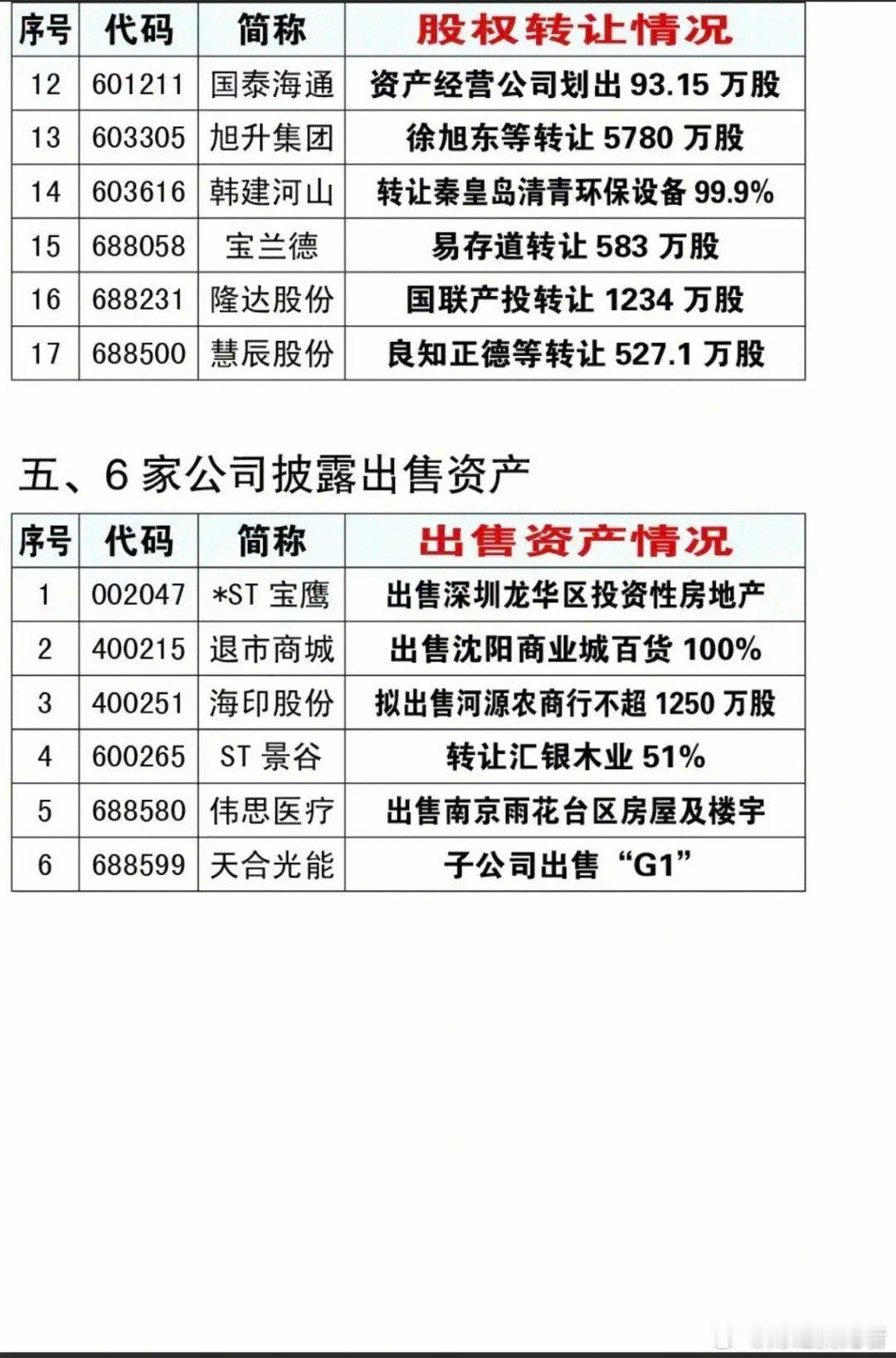 | 序号 | 代码 | 简称 | 股权转让情况 |
|---|---|---|---|
| 12 | 601211 | 国泰海通 | 资产经营公司划出93.15万股 |
| 13 | 603305 | 旭升集团 | 徐旭东等转让5780万股 |
| 14 | 603616 | 韩建河山 | 转让秦皇岛清青环保设备99.9% |
| 15 | 688058 | 宝兰德 | 易存道转让583万股 |
| 16 | 688231 | 隆达股份 | 国联产投转让1234万股 |
| 17 | 688500 | 慧辰股份 | 良知正德等转让527.1万股 |

五、6家公司披露出售资产

| 序号 | 代码 | 简称 | 出售资产情况 |
|---|---|---|---|
| 1 | 002047 | *ST宝鹰 | 出售深圳龙华区投资性房地产 |
| 2 | 400215 | 退市商城 | 出售沈阳商业城百货100% |
| 3 | 400251 | 海印股份 | 拟出售河源农商行不超1250万股 |
| 4 | 600265 | ST景谷 | 转让汇银木业51% |
| 5 | 688580 | 伟思医疗 | 出售南京雨花台区房屋及楼宇 |
| 6 | 688599 | 天合光能 | 子公司出售“G1” |